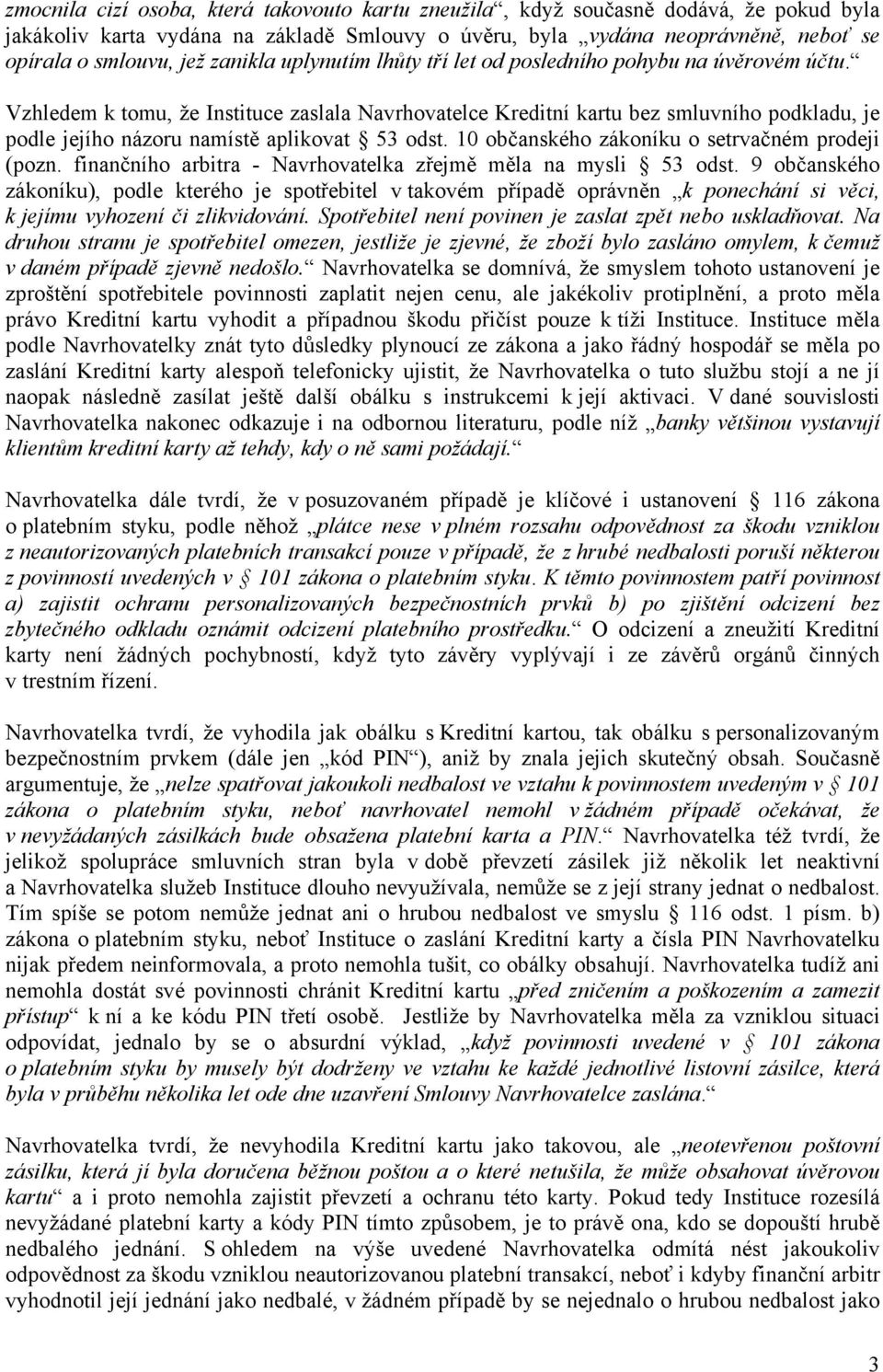 zmocnila cizí osoba, která takovouto kartu zneužila“, když současně dodává, že pokud byla jakákoliv karta vydána na základě Smlouvy o úvěru, byla „vydána neoprávněně, neboť se opírala o smlouvu, jež zanikla uplynutím lhůty tří let od posledního pohybu na úvěrovém účtu.“ Vzhledem k tomu, že Instituce zaslala Navrhovatelce Kreditní kartu bez smluvního podkladu, je podle jejího názoru namístě aplikovat § 53 odst. 10 občanského zákoníku o setrvačném prodeji (pozn. finančního arbitra - Navrhovatelka zřejmě měla na mysli § 53 odst. 9 občanského zákoníku), podle kterého je spotřebitel v takovém případě oprávněn „k ponechání si věci, k jejímu vyhození či zlikvidování. Spotřebitel není povinen je zaslat zpět nebo uskladňovat. Na druhou stranu je spotřebitel omezen, jestliže je zjevné, že zboží bylo zasláno omylem, k čemuž v daném případě zjevně nedošlo.“ Navrhovatelka se domnívá, že smyslem tohoto ustanovení je zproštění spotřebitele povinnosti zaplatit nejen cenu, ale jakékoliv protiplnění, a proto měla právo Kreditní kartu vyhodit a případnou škodu přičíst pouze k tíži Instituce. Instituce měla podle Navrhovatelky znát tyto důsledky plynoucí ze zákona a jako řádný hospodář se měla po zaslání Kreditní karty alespoň telefonicky ujistit, že Navrhovatelka o tuto službu stojí a ne jí naopak následně zasílat ještě další obálku s instrukcemi k její aktivaci. V dané souvislosti Navrhovatelka nakonec odkazuje i na odbornou literaturu, podle níž „banky většinou vystavují klientům kreditní karty až tehdy, kdy o ně sami požádají.“

Navrhovatelka dále tvrdí, že v posuzovaném případě je klíčové i ustanovení § 116 zákona o platebním styku, podle něhož „plátce nese v plném rozsahu odpovědnost za škodu vzniklou z neautorizovaných platebních transakcí pouze v případě, že z hrubé nedbalosti poruší některou z povinností uvedených v § 101 zákona o platebním styku. K těmto povinnostem patří povinnost a) zajistit ochranu personalizovaných bezpečnostních prvků b) po zjištění odcizení bez zbytečného odkladu oznámit odcizení platebního prostředku.“ O odcizení a zneužití Kreditní karty není žádných pochybností, když tyto závěry vyplývají i ze závěrů orgánů činných v trestním řízení.

Navrhovatelka tvrdí, že vyhodila jak obálku s Kreditní kartou, tak obálku s personalizovaným bezpečnostním prvkem (dále jen „kód PIN“), aniž by znala jejich skutečný obsah. Současně argumentuje, že „nelze spatřovat jakoukoli nedbalost ve vztahu k povinnostem uvedeným v § 101 zákona o platebním styku, neboť navrhovatel nemohl v žádném případě očekávat, že v nevyžádaných zásilkách bude obsažena platební karta a PIN.“ Navrhovatelka též tvrdí, že jelikož spolupráce smluvních stran byla v době převzetí zásilek již několik let neaktivní a Navrhovatelka služeb Instituce dlouho nevyužívala, nemůže se z její strany jednat o nedbalost. Tím spíše se potom nemůže jednat ani o hrubou nedbalost ve smyslu § 116 odst. 1 písm. b) zákona o platebním styku, neboť Instituce o zaslání Kreditní karty a čísla PIN Navrhovatelku nijak předem neinformovala, a proto nemohla tušit, co obálky obsahují. Navrhovatelka tudíž ani nemohla dostát své povinnosti chránit Kreditní kartu „před zničením a poškozením a zamezit přístup“ k ní a ke kódu PIN třetí osobě. Jestliže by Navrhovatelka měla za vzniklou situaci odpovídat, jednalo by se o absurdní výklad, „když povinnosti uvedené v § 101 zákona o platebním styku by musely být dodrženy ve vztahu ke každé jednotlivé listovní zásilce, která byla v průběhu několika let ode dne uzavření Smlouvy Navrhovatelce zaslána.“

Navrhovatelka tvrdí, že nevyhodila Kreditní kartu jako takovou, ale „neotevřenou poštovní zásilku, která jí byla doručena běžnou poštou a o které netušila, že může obsahovat úvěrovou kartu“ a i proto nemohla zajistit převzetí a ochranu této karty. Pokud tedy Instituce rozesílá nevyžádané platební karty a kódy PIN tímto způsobem, je to právě ona, kdo se dopouští hrubě nedbalého jednání. S ohledem na výše uvedené Navrhovatelka odmítá nést jakoukoliv odpovědnost za škodu vzniklou neautorizovanou platební transakcí, neboť i kdyby finanční arbitr vyhodnotil její jednání jako nedbalé, v žádném případě by se nejednalo o hrubou nedbalost jako

3